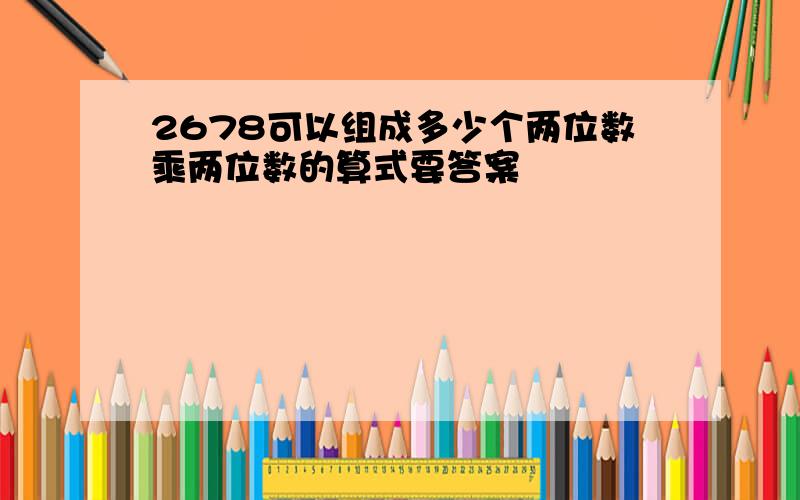 2678可以组成多少个两位数乘两位数的算式要答案

0 1 2 3 4 5 6 7 8 9 10 11 12 13 14 15 16 17 18 19 20 21 22 23 24 25 26 27 28 29 30